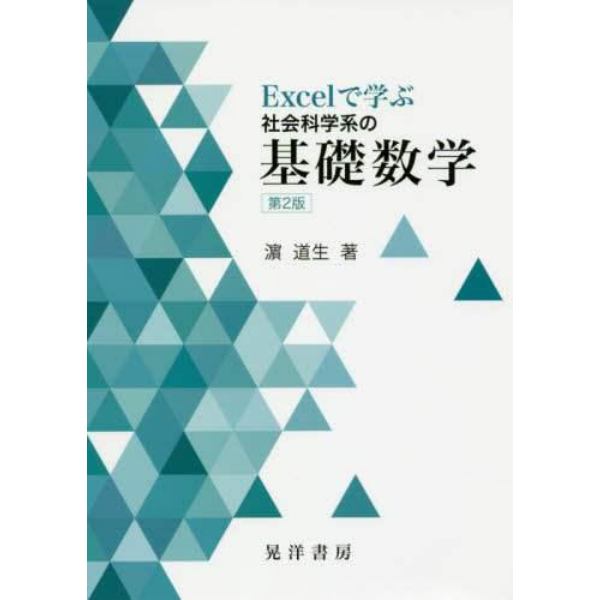 Excelで学ぶ
社会科学系の
基礎数学
第2版

濵 道生 著

晃洋書房